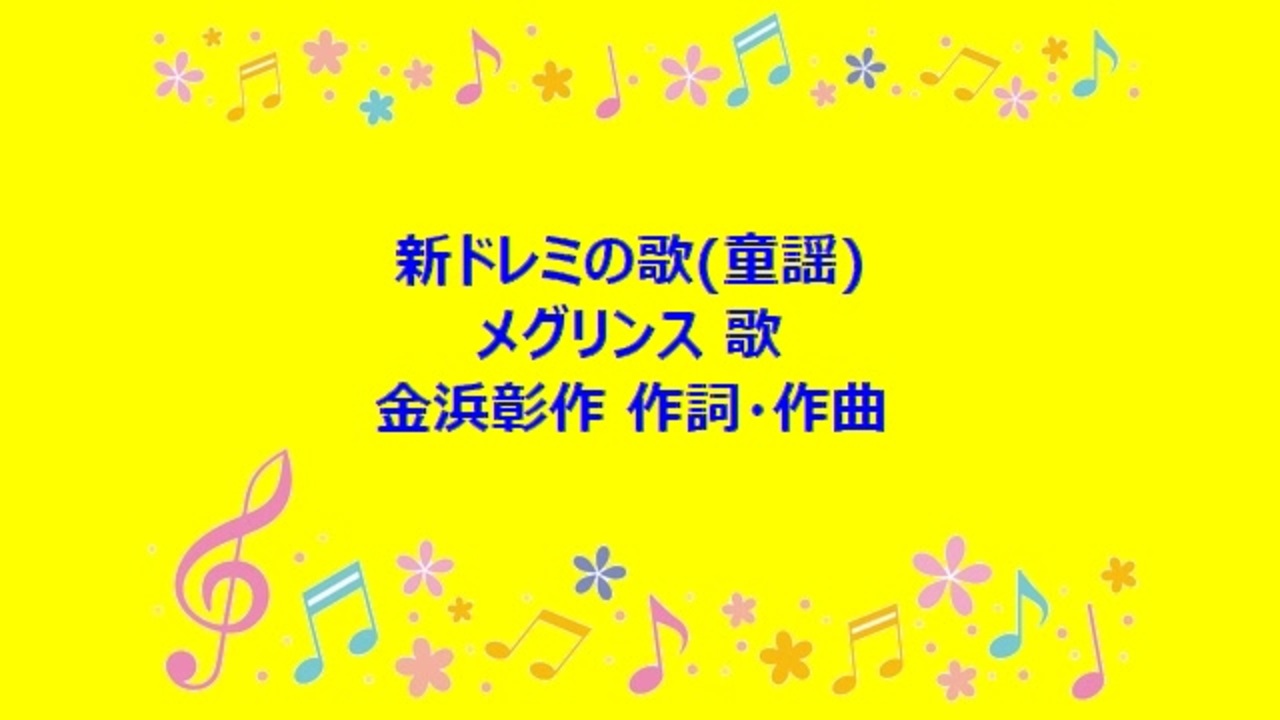 新ドレミの歌(童謡)
メグリンス 歌
金浜彰作 作詞・作曲